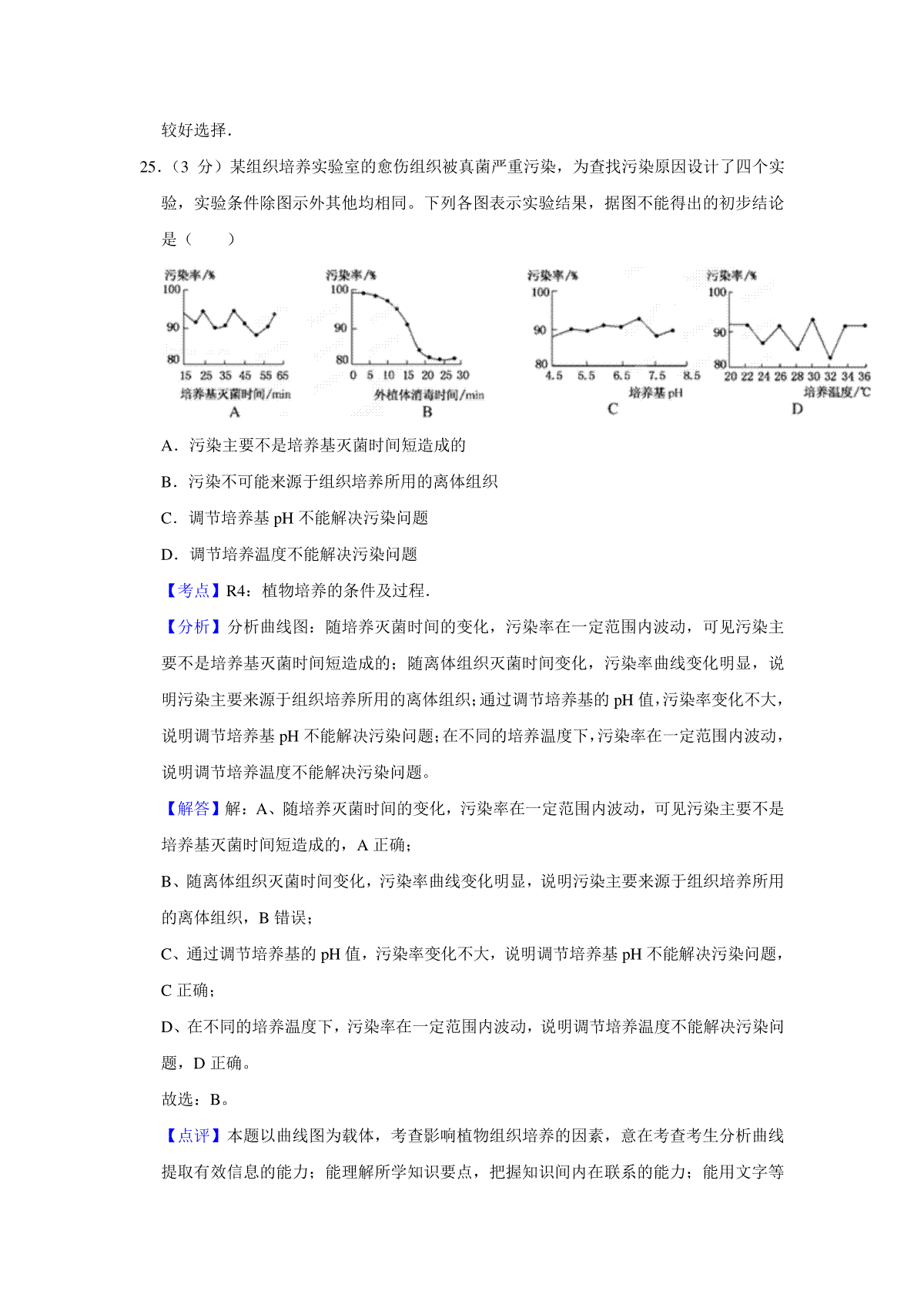 较好选择.

25.（3 分）某组织培养实验室的愈伤组织被真菌严重污染，为查找污染原因设计了四个实验，实验条件除图示外其他均相同。下列各图表示实验结果，据图不能得出的初步结论是（　　）

污染率/%
100
90
80
15 25 35 45 55 65
培养基灭菌时间/min
A

污染率/%
100
90
80
0 5 10 15 20 25 30
外植体消毒时间/min
B

污染率/%
100
90
80
4.5 5.5 6.5 7.5 8.5
培养基 pH
C

污染率/%
100
90
80
20 22 24 26 28 30 32 34 36
培养温度/℃
D

A．污染主要不是培养基灭菌时间短造成的

B．污染不可能来源于组织培养所用的离体组织

C．调节培养基 pH 不能解决污染问题

D．调节培养温度不能解决污染问题

【考点】R4：植物培养的条件及过程.

【分析】分析曲线图：随培养灭菌时间的变化，污染率在一定范围内波动，可见污染主要不是培养基灭菌时间短造成的；随离体组织灭菌时间变化，污染率曲线变化明显，说明污染主要来源于组织培养所用的离体组织；通过调节培养基的 pH 值，污染率变化不大，说明调节培养基 pH 不能解决污染问题；在不同的培养温度下，污染率在一定范围内波动，说明调节培养温度不能解决污染问题。

【解答】解：A、随培养灭菌时间的变化，污染率在一定范围内波动，可见污染主要不是培养基灭菌时间短造成的，A 正确；

B、随离体组织灭菌时间变化，污染率曲线变化明显，说明污染主要来源于组织培养所用的离体组织，B 错误；

C、通过调节培养基的 pH 值，污染率变化不大，说明调节培养基 pH 不能解决污染问题，C 正确；

D、在不同的培养温度下，污染率在一定范围内波动，说明调节培养温度不能解决污染问题，D 正确。

故选：B。

【点评】本题以曲线图为载体，考查影响植物组织培养的因素，意在考查考生分析曲线提取有效信息的能力；能理解所学知识要点，把握知识间内在联系的能力；能用文字等